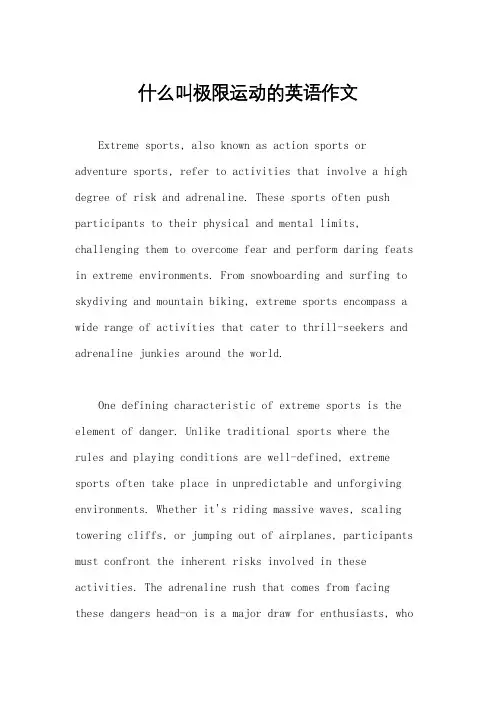 什么叫极限运动的英语作文

Extreme sports, also known as action sports or adventure sports, refer to activities that involve a high degree of risk and adrenaline. These sports often push participants to their physical and mental limits, challenging them to overcome fear and perform daring feats in extreme environments. From snowboarding and surfing to skydiving and mountain biking, extreme sports encompass a wide range of activities that cater to thrill-seekers and adrenaline junkies around the world.

One defining characteristic of extreme sports is the element of danger. Unlike traditional sports where the rules and playing conditions are well-defined, extreme sports often take place in unpredictable and unforgiving environments. Whether it's riding massive waves, scaling towering cliffs, or jumping out of airplanes, participants must confront the inherent risks involved in these activities. The adrenaline rush that comes from facing these dangers head-on is a major draw for enthusiasts, who